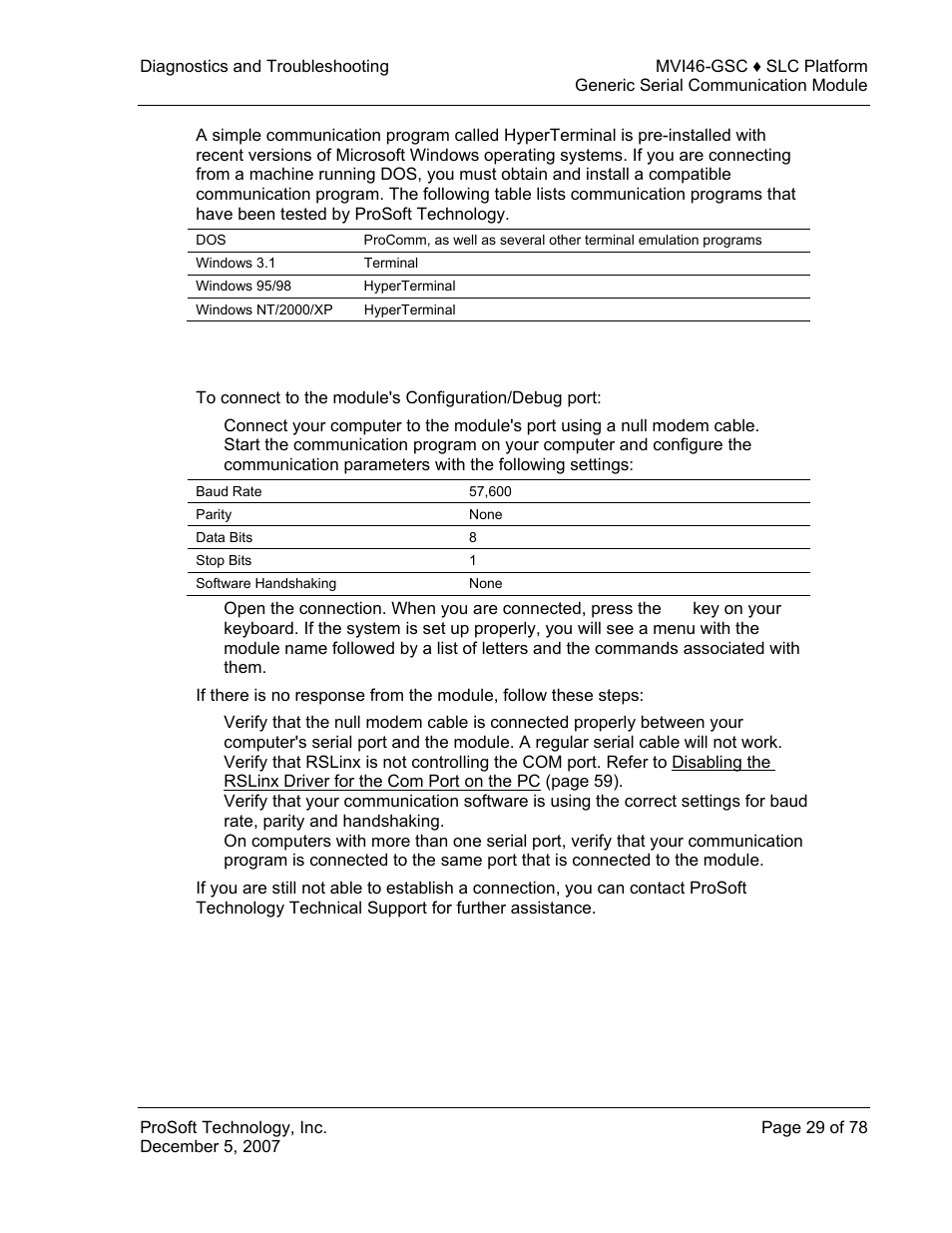 Diagnostics and Troubleshooting

MVI46-GSC ♦ SLC Platform
Generic Serial Communication Module

A simple communication program called HyperTerminal is pre-installed with recent versions of Microsoft Windows operating systems. If you are connecting from a machine running DOS, you must obtain and install a compatible communication program. The following table lists communication programs that have been tested by ProSoft Technology.

| DOS | ProComm, as well as several other terminal emulation programs |
|---|---|
| Windows 3.1 | Terminal |
| Windows 95/98 | HyperTerminal |
| Windows NT/2000/XP | HyperTerminal |

To connect to the module's Configuration/Debug port:

Connect your computer to the module's port using a null modem cable.
Start the communication program on your computer and configure the communication parameters with the following settings:

| Baud Rate | 57,600 |
|---|---|
| Parity | None |
| Data Bits | 8 |
| Stop Bits | 1 |
| Software Handshaking | None |

Open the connection. When you are connected, press the key on your keyboard. If the system is set up properly, you will see a menu with the module name followed by a list of letters and the commands associated with them.

If there is no response from the module, follow these steps:

Verify that the null modem cable is connected properly between your computer's serial port and the module. A regular serial cable will not work.
Verify that RSLinx is not controlling the COM port. Refer to Disabling the RSLinx Driver for the Com Port on the PC (page 59).
Verify that your communication software is using the correct settings for baud rate, parity and handshaking.
On computers with more than one serial port, verify that your communication program is connected to the same port that is connected to the module.

If you are still not able to establish a connection, you can contact ProSoft Technology Technical Support for further assistance.

ProSoft Technology, Inc.
December 5, 2007

Page 29 of 78